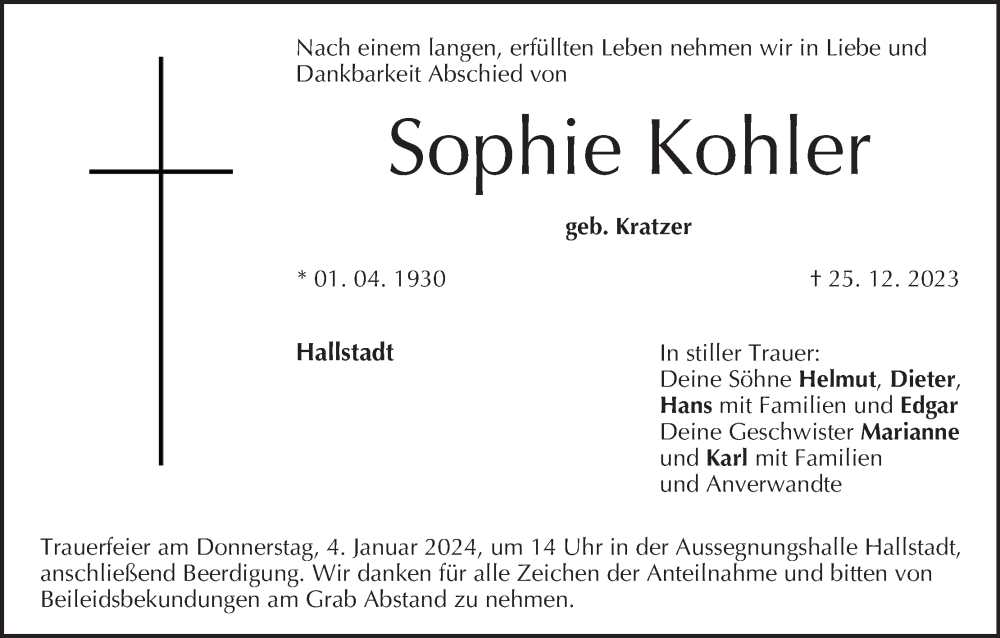 Nach einem langen, erfüllten Leben nehmen wir in Liebe und Dankbarkeit Abschied von

Sophie Kohler

geb. Kratzer

* 01. 04. 1930

† 25. 12. 2023

Hallstadt

In stiller Trauer:
Deine Söhne Helmut, Dieter, Hans mit Familien und Edgar
Deine Geschwister Marianne und Karl mit Familien
und Anverwandte

Trauerfeier am Donnerstag, 4. Januar 2024, um 14 Uhr in der Aussegnungshalle Hallstadt, anschließend Beerdigung. Wir danken für alle Zeichen der Anteilnahme und bitten von Beileidsbekundungen am Grab Abstand zu nehmen.